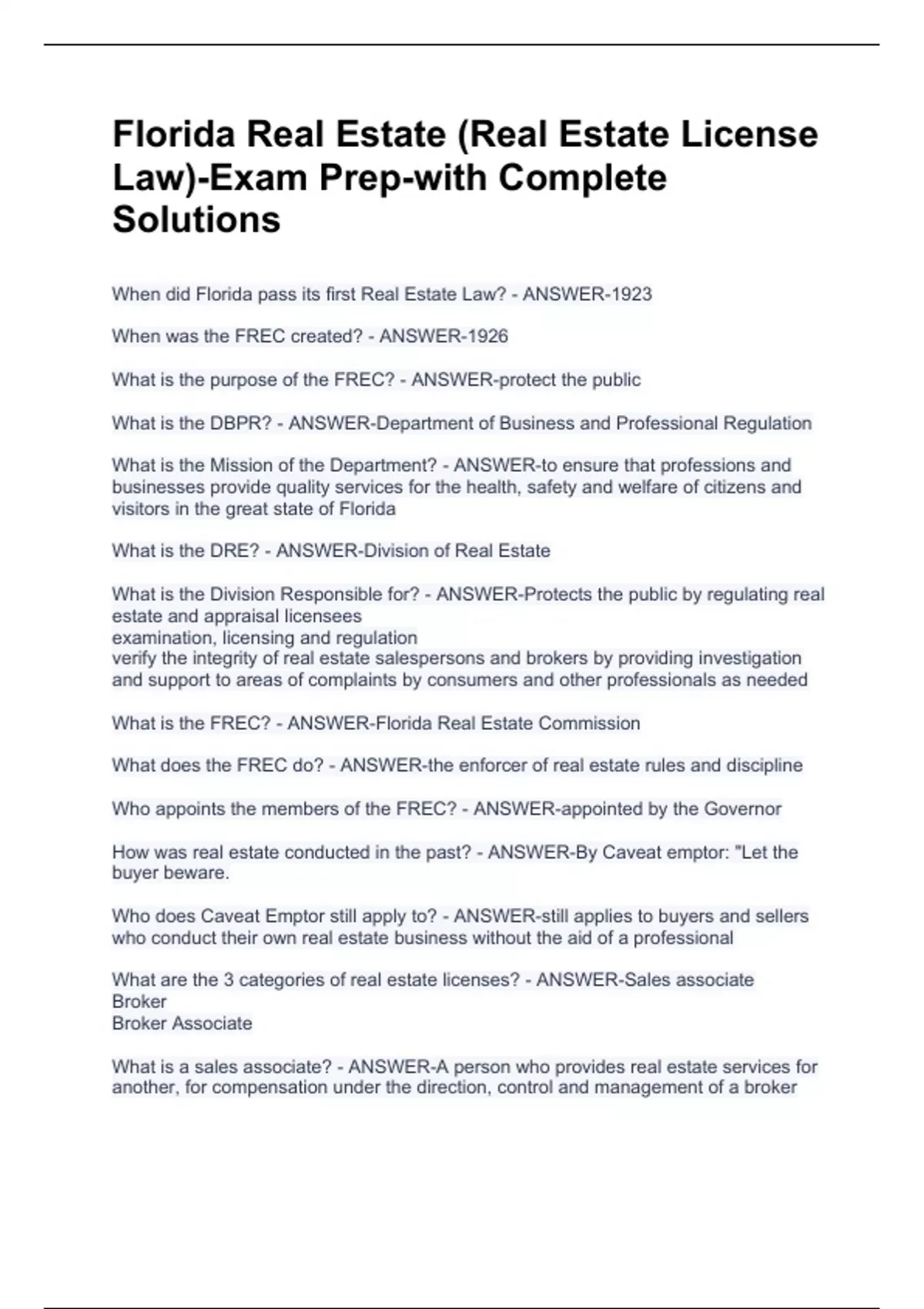 Florida Real Estate (Real Estate License Law)-Exam Prep-with Complete Solutions

When did Florida pass its first Real Estate Law? - ANSWER-1923

When was the FREC created? - ANSWER-1926

What is the purpose of the FREC? - ANSWER-protect the public

What is the DBPR? - ANSWER-Department of Business and Professional Regulation

What is the Mission of the Department? - ANSWER-to ensure that professions and businesses provide quality services for the health, safety and welfare of citizens and visitors in the great state of Florida

What is the DRE? - ANSWER-Division of Real Estate

What is the Division Responsible for? - ANSWER-Protects the public by regulating real estate and appraisal licensees
examination, licensing and regulation
verify the integrity of real estate salespersons and brokers by providing investigation and support to areas of complaints by consumers and other professionals as needed

What is the FREC? - ANSWER-Florida Real Estate Commission

What does the FREC do? - ANSWER-the enforcer of real estate rules and discipline

Who appoints the members of the FREC? - ANSWER-appointed by the Governor

How was real estate conducted in the past? - ANSWER-By Caveat emptor: "Let the buyer beware.

Who does Caveat Emptor still apply to? - ANSWER-still applies to buyers and sellers who conduct their own real estate business without the aid of a professional

What are the 3 categories of real estate licenses? - ANSWER-Sales associate
Broker
Broker Associate

What is a sales associate? - ANSWER-A person who provides real estate services for another, for compensation under the direction, control and management of a broker